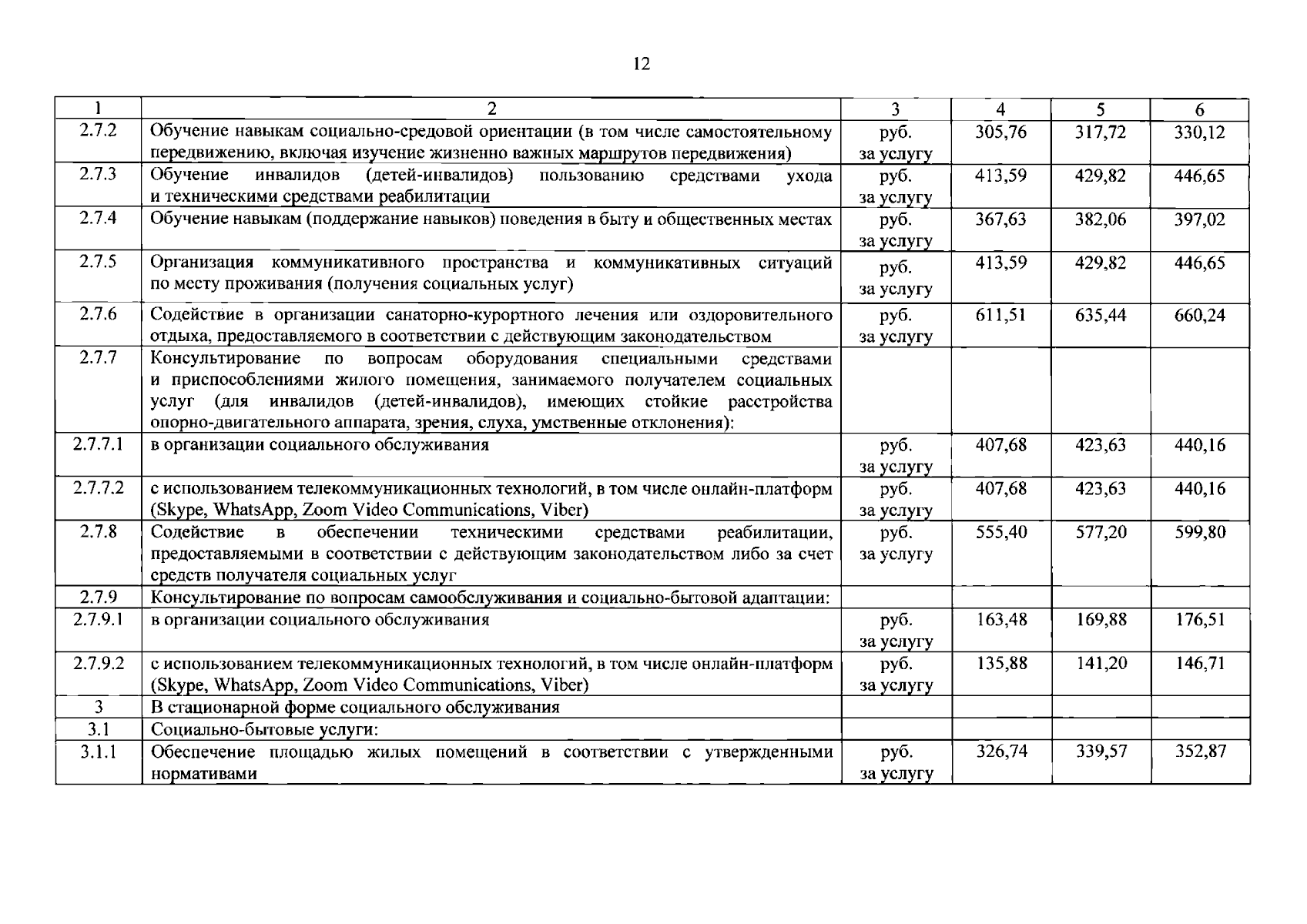 12

| 1 | 2 | 3 | 4 | 5 | 6 |
|---|---|---|---|---|---|
| 2.7.2 | Обучение навыкам социально-средовой ориентации (в том числе самостоятельному передвижению, включая изучение жизненно важных маршрутов передвижения) | руб. за услугу | 305,76 | 317,72 | 330,12 |
| 2.7.3 | Обучение инвалидов (детей-инвалидов) пользованию средствами ухода и техническими средствами реабилитации | руб. за услугу | 413,59 | 429,82 | 446,65 |
| 2.7.4 | Обучение навыкам (поддержание навыков) поведения в быту и общественных местах | руб. за услугу | 367,63 | 382,06 | 397,02 |
| 2.7.5 | Организация коммуникативного пространства и коммуникативных ситуаций по месту проживания (получения социальных услуг) | руб. за услугу | 413,59 | 429,82 | 446,65 |
| 2.7.6 | Содействие в организации санаторно-курортного лечения или оздоровительного отдыха, предоставляемого в соответствии с действующим законодательством | руб. за услугу | 611,51 | 635,44 | 660,24 |
| 2.7.7 | Консультирование по вопросам оборудования специальными средствами и приспособлениями жилого помещения, занимаемого получателем социальных услуг (для инвалидов (детей-инвалидов), имеющих стойкие расстройства опорно-двигательного аппарата, зрения, слуха, умственные отклонения): | | | | |
| 2.7.7.1 | в организации социального обслуживания | руб. за услугу | 407,68 | 423,63 | 440,16 |
| 2.7.7.2 | с использованием телекоммуникационных технологий, в том числе онлайн-платформ (Skype, WhatsApp, Zoom Video Communications, Viber) | руб. за услугу | 407,68 | 423,63 | 440,16 |
| 2.7.8 | Содействие в обеспечении техническими средствами реабилитации, предоставляемыми в соответствии с действующим законодательством либо за счет средств получателя социальных услуг | руб. за услугу | 555,40 | 577,20 | 599,80 |
| 2.7.9 | Консультирование по вопросам самообслуживания и социально-бытовой адаптации: | | | | |
| 2.7.9.1 | в организации социального обслуживания | руб. за услугу | 163,48 | 169,88 | 176,51 |
| 2.7.9.2 | с использованием телекоммуникационных технологий, в том числе онлайн-платформ (Skype, WhatsApp, Zoom Video Communications, Viber) | руб. за услугу | 135,88 | 141,20 | 146,71 |
| 3 | В стационарной форме социального обслуживания | | | | |
| 3.1 | Социально-бытовые услуги: | | | | |
| 3.1.1 | Обеспечение площадью жилых помещений в соответствии с утвержденными нормативами | руб. за услугу | 326,74 | 339,57 | 352,87 |